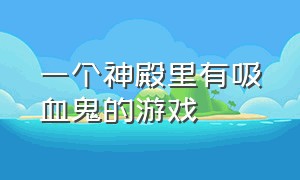 一个神殿里有吸血鬼的游戏